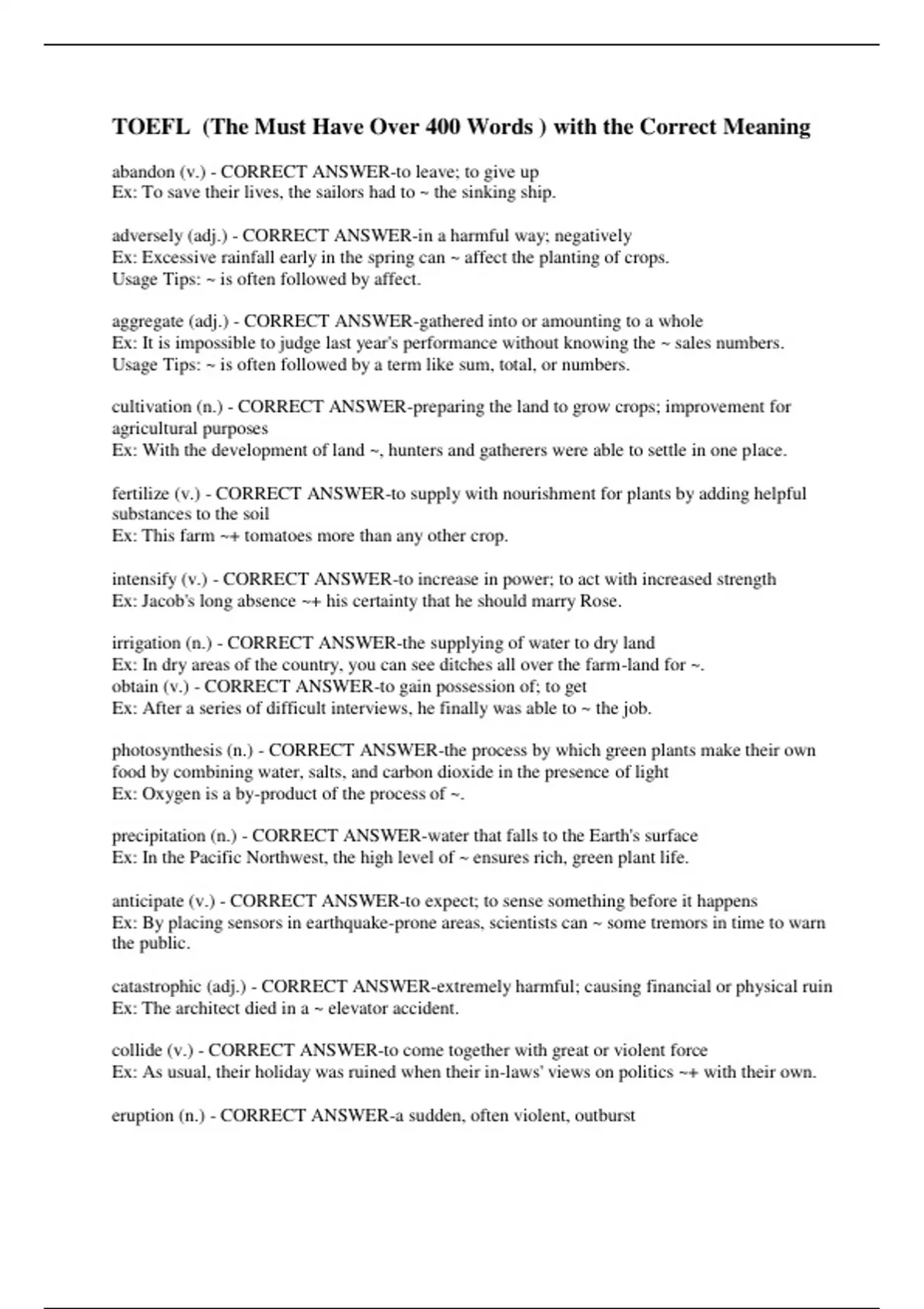 TOEFL (The Must Have Over 400 Words ) with the Correct Meaning

abandon (v.) - CORRECT ANSWER-to leave; to give up
Ex: To save their lives, the sailors had to ~ the sinking ship.

adversely (adj.) - CORRECT ANSWER-in a harmful way; negatively
Ex: Excessive rainfall early in the spring can ~ affect the planting of crops.
Usage Tips: ~ is often followed by affect.

aggregate (adj.) - CORRECT ANSWER-gathered into or amounting to a whole
Ex: It is impossible to judge last year's performance without knowing the ~ sales numbers.
Usage Tips: ~ is often followed by a term like sum, total, or numbers.

cultivation (n.) - CORRECT ANSWER-preparing the land to grow crops; improvement for agricultural purposes
Ex: With the development of land ~, hunters and gatherers were able to settle in one place.

fertilize (v.) - CORRECT ANSWER-to supply with nourishment for plants by adding helpful substances to the soil
Ex: This farm ~+ tomatoes more than any other crop.

intensify (v.) - CORRECT ANSWER-to increase in power; to act with increased strength
Ex: Jacob's long absence ~+ his certainty that he should marry Rose.

irrigation (n.) - CORRECT ANSWER-the supplying of water to dry land
Ex: In dry areas of the country, you can see ditches all over the farm-land for ~.
obtain (v.) - CORRECT ANSWER-to gain possession of; to get
Ex: After a series of difficult interviews, he finally was able to ~ the job.

photosynthesis (n.) - CORRECT ANSWER-the process by which green plants make their own food by combining water, salts, and carbon dioxide in the presence of light
Ex: Oxygen is a by-product of the process of ~.

precipitation (n.) - CORRECT ANSWER-water that falls to the Earth's surface
Ex: In the Pacific Northwest, the high level of ~ ensures rich, green plant life.

anticipate (v.) - CORRECT ANSWER-to expect; to sense something before it happens
Ex: By placing sensors in earthquake-prone areas, scientists can ~ some tremors in time to warn the public.

catastrophic (adj.) - CORRECT ANSWER-extremely harmful; causing financial or physical ruin
Ex: The architect died in a ~ elevator accident.

collide (v.) - CORRECT ANSWER-to come together with great or violent force
Ex: As usual, their holiday was ruined when their in-laws' views on politics ~+ with their own.

eruption (n.) - CORRECT ANSWER-a sudden, often violent, outburst